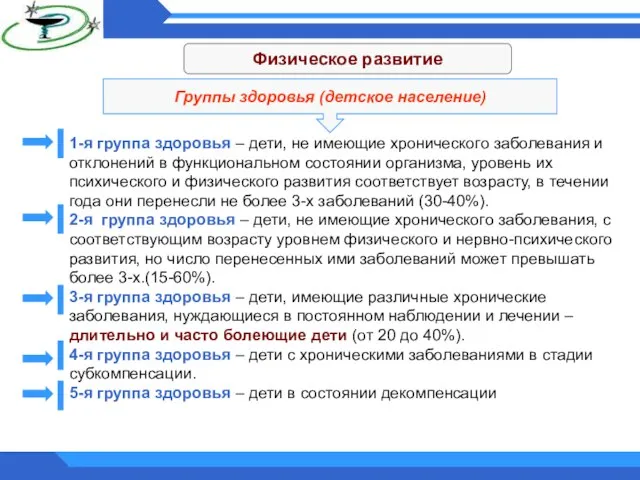 Физическое развитие

Группы здоровья (детское население)

1-я группа здоровья – дети, не имеющие хронического заболевания и отклонений в функциональном состоянии организма, уровень их психического и физического развития соответствует возрасту, в течении года они перенесли не более 3-х заболеваний (30-40%).

2-я группа здоровья – дети, не имеющие хронического заболевания, с соответствующим возрасту уровнем физического и нервно-психического развития, но число перенесенных ими заболеваний может превышать более 3-х.(15-60%).

3-я группа здоровья – дети, имеющие различные хронические заболевания, нуждающиеся в постоянном наблюдении и лечении – длительно и часто болеющие дети (от 20 до 40%).

4-я группа здоровья – дети с хроническими заболеваниями в стадии субкомпенсации.

5-я группа здоровья – дети в состоянии декомпенсации